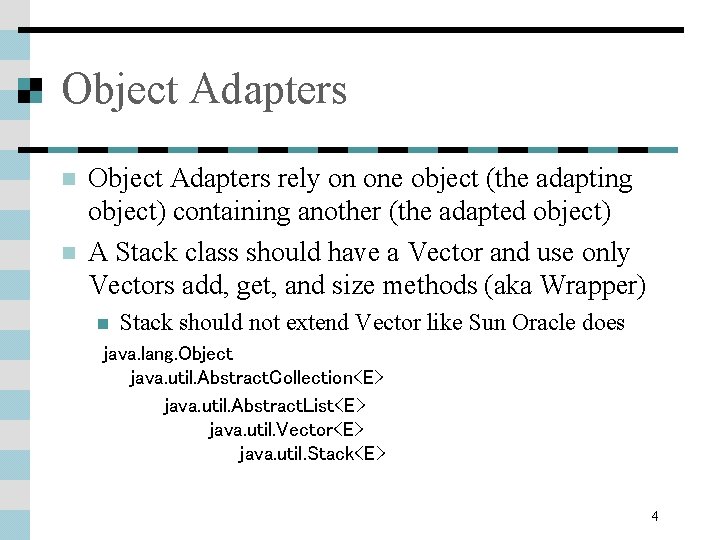 Object Adapters

• Object Adapters rely on one object (the adapting object) containing another (the adapted object)
• A Stack class should have a Vector and use only Vectors add, get, and size methods (aka Wrapper)
• Stack should not extend Vector like Sun Oracle does

java.lang.Object
java.util.AbstractCollection<E>
java.util.AbstractList<E>
java.util.Vector<E>
java.util.Stack<E>

4